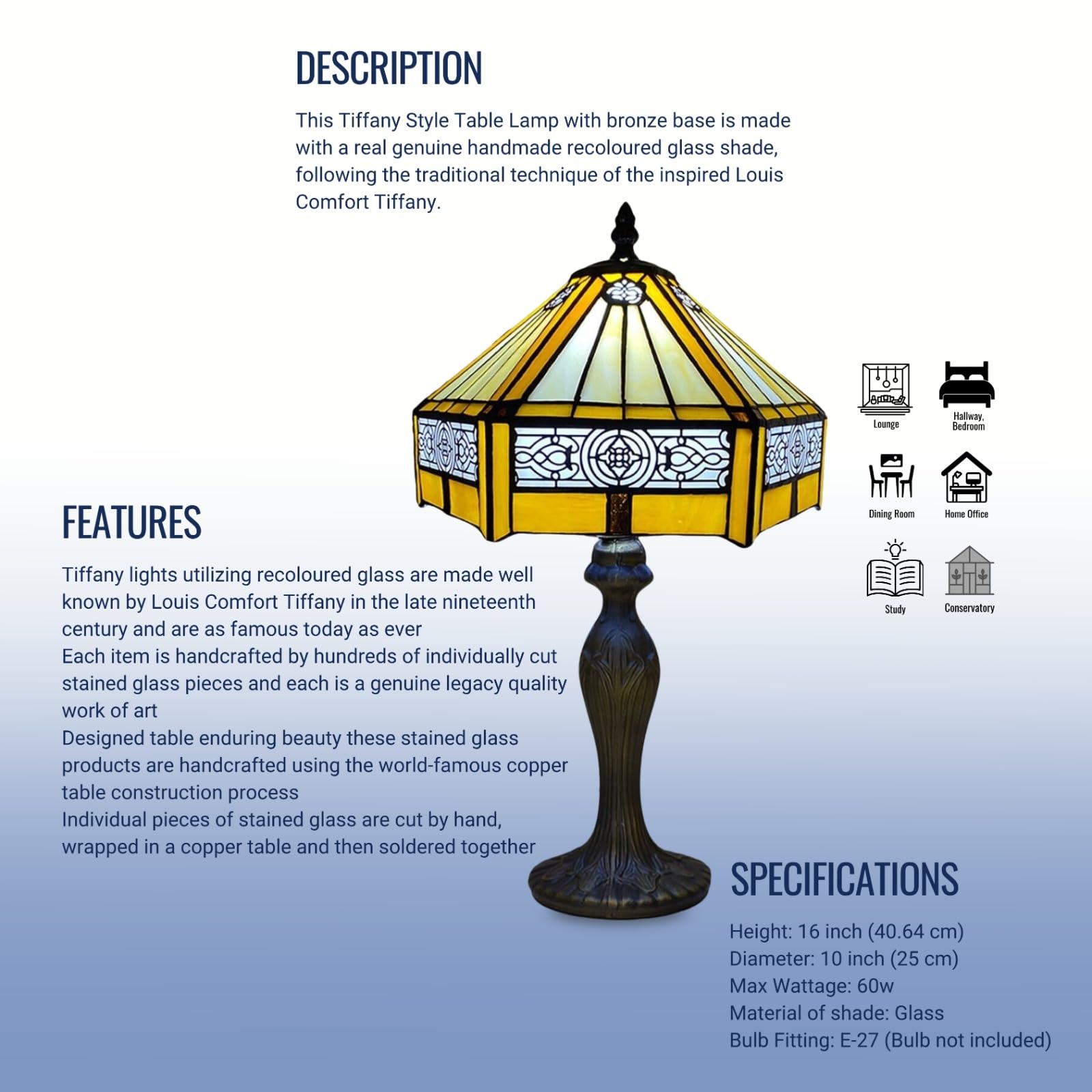 DESCRIPTION

This Tiffany Style Table Lamp with bronze base is made with a real genuine handmade recoloured glass shade, following the traditional technique of the inspired Louis Comfort Tiffany.

Lounge

Hallway, Bedroom

Dining Room

Home Office

Study

Conservatory

FEATURES

Tiffany lights utilizing recoloured glass are made well known by Louis Comfort Tiffany in the late nineteenth century and are as famous today as ever
Each item is handcrafted by hundreds of individually cut stained glass pieces and each is a genuine legacy quality work of art
Designed table enduring beauty these stained glass products are handcrafted using the world-famous copper table construction process
Individual pieces of stained glass are cut by hand, wrapped in a copper table and then soldered together

SPECIFICATIONS

Height: 16 inch (40.64 cm)
Diameter: 10 inch (25 cm)
Max Wattage: 60w
Material of shade: Glass
Bulb Fitting: E-27 (Bulb not included)